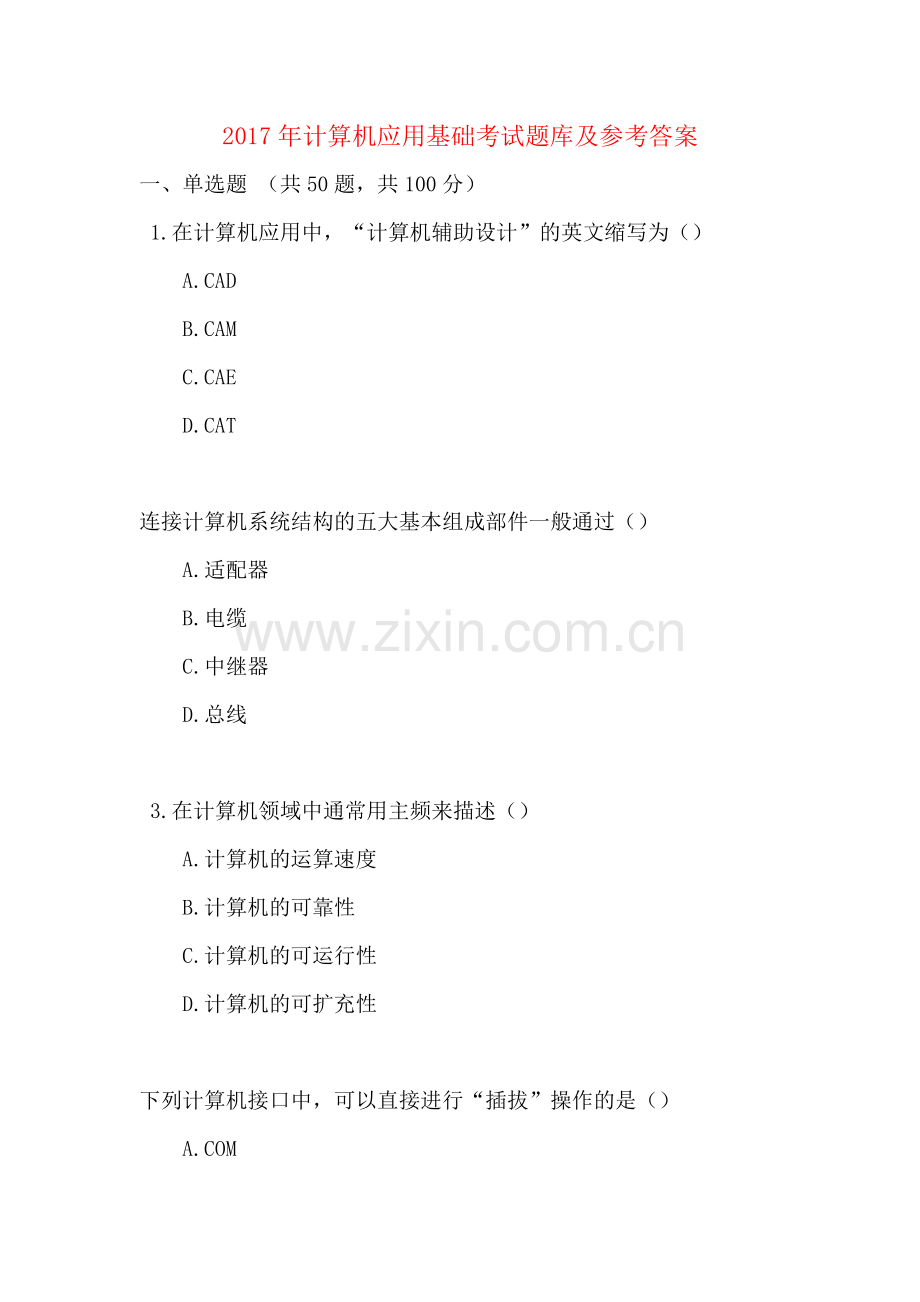 2017年计算机应用基础考试题库及参考答案

一、单选题 （共50题，共100分）

1.在计算机应用中，“计算机辅助设计”的英文缩写为（）

A.CAD

B.CAM

C.CAE

D.CAT

连接计算机系统结构的五大基本组成部件一般通过（）

A.适配器

B.电缆

C.中继器

D.总线

3.在计算机领域中通常用主频来描述（）

A.计算机的运算速度

B.计算机的可靠性

C.计算机的可运行性

D.计算机的可扩充性

下列计算机接口中，可以直接进行“插拔”操作的是（）

A.COM

www.zixin.com.cn